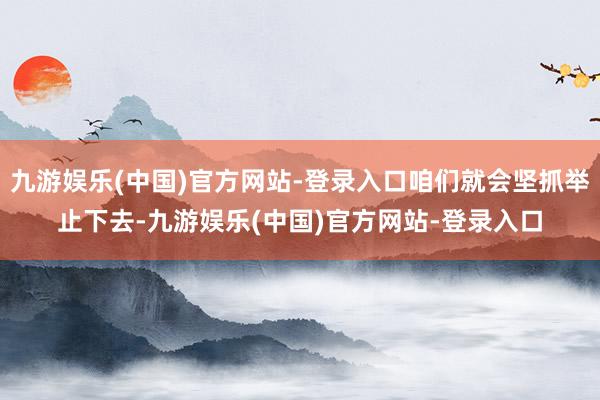 九游娱乐(中国)官方网站-登录入口咱们就会坚抓举止下去-九游娱乐(中国)官方网站-登录入口